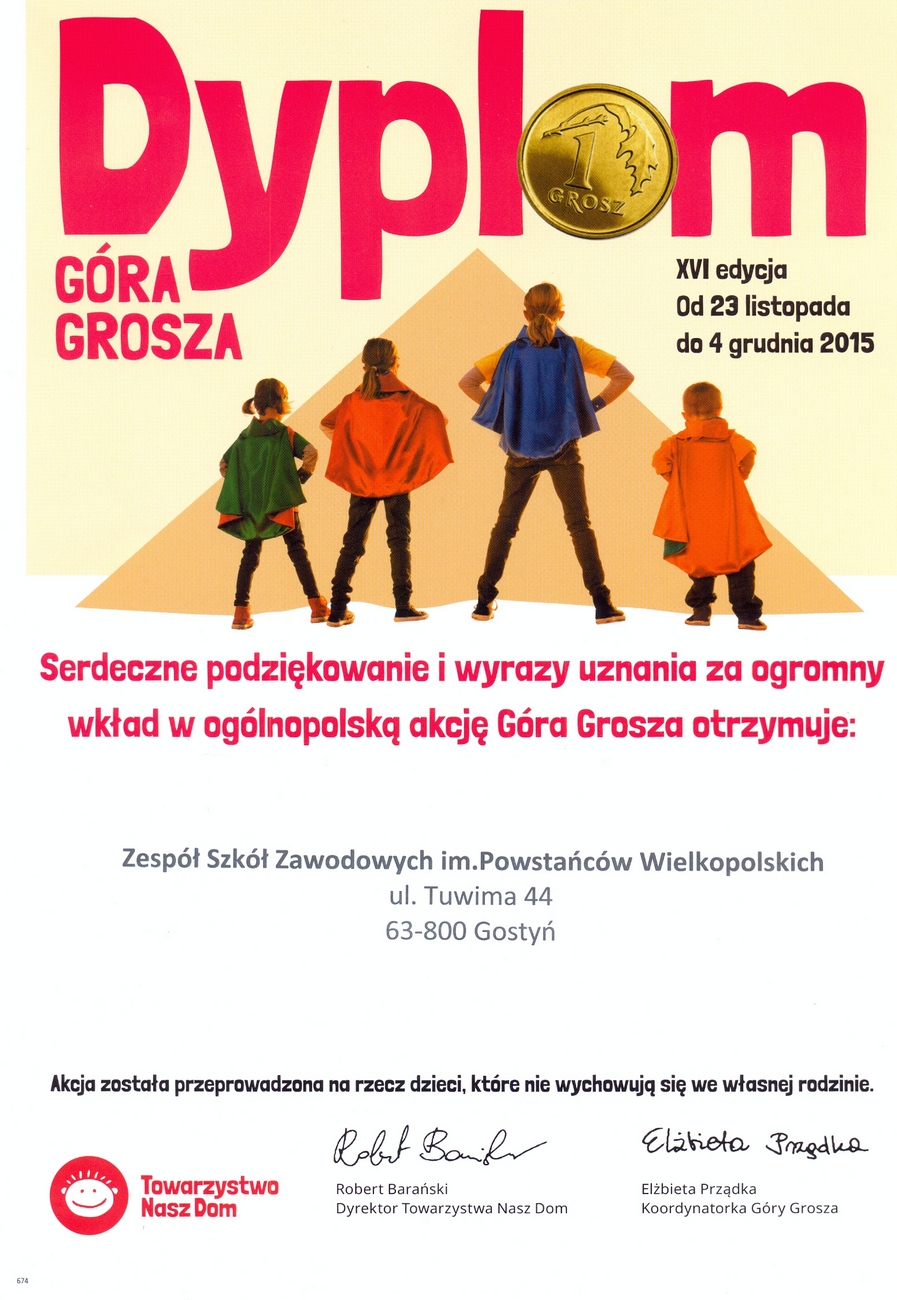 Dyplom

1 GROSZ

GÓRA GROSZA

XVI edycja
Od 23 listopada
do 4 grudnia 2015

Serdeczne podziękowanie i wyrazy uznania za ogromny wkład w ogólnopolską akcję Góra Grosza otrzymuje:

Zespół Szkół Zawodowych im.Powstańców Wielkopolskich
ul. Tuwima 44
63-800 Gostyń

Akcja została przeprowadzona na rzecz dzieci, które nie wychowują się we własnej rodzinie.

Towarzystwo Nasz Dom

Robert Barański

Robert Barański
Dyrektor Towarzystwa Nasz Dom

Elżbieta Prządka

Elżbieta Prządka
Koordynatorka Góry Grosza

674